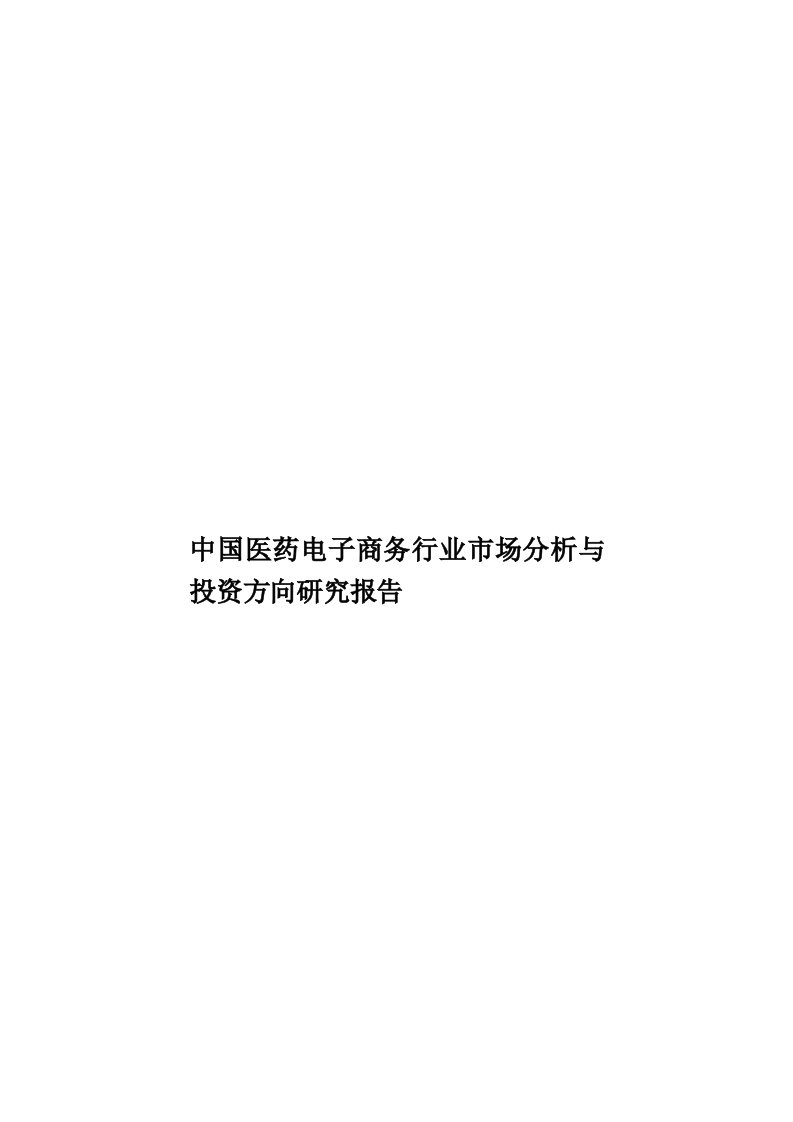 中国医药电子商务行业市场分析与投资方向研究报告